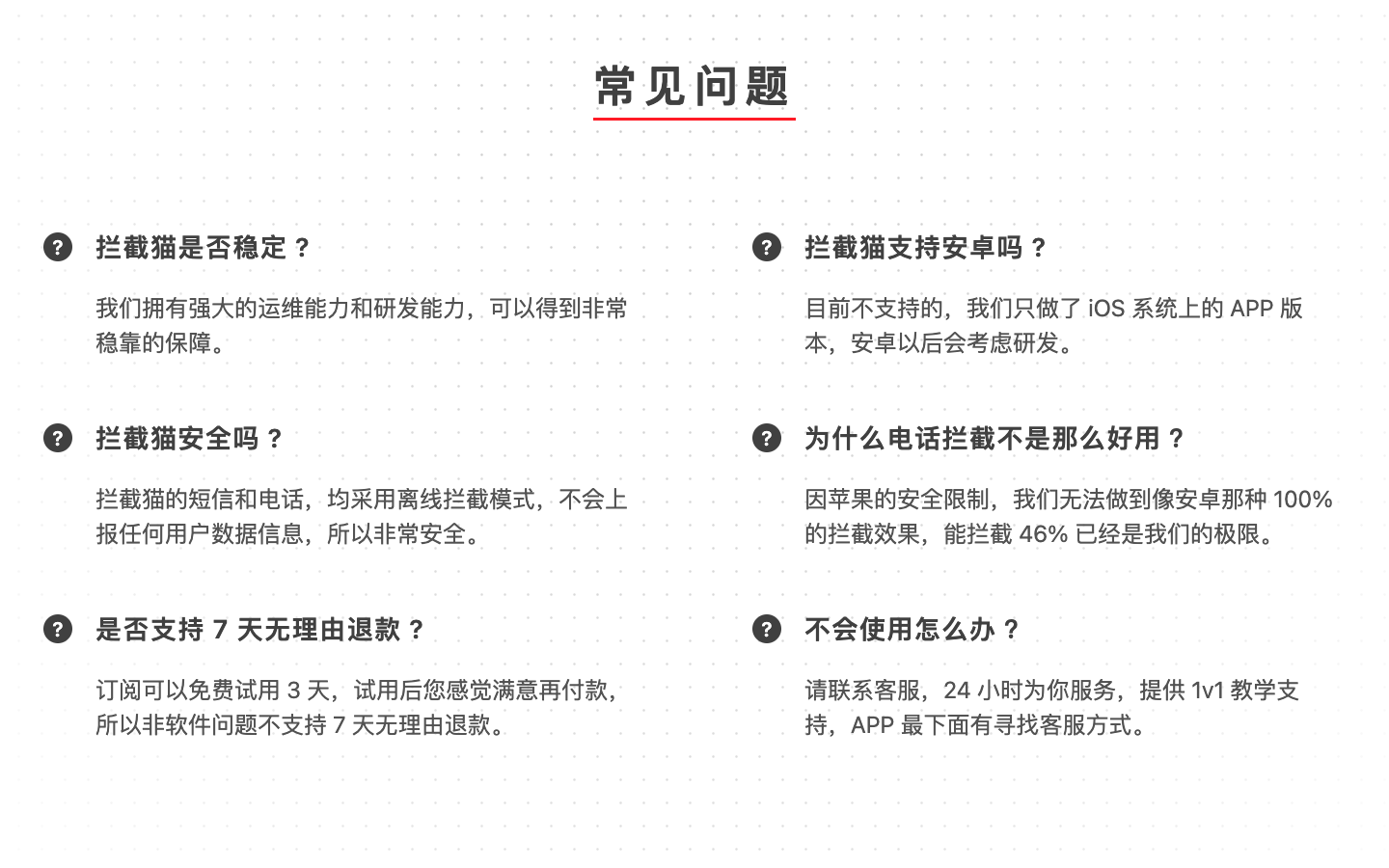 常见问题

拦截猫是否稳定？

我们拥有强大的运维能力和研发能力，可以得到非常稳靠的保障。

拦截猫安全吗？

拦截猫的短信和电话，均采用离线拦截模式，不会上报任何用户数据信息，所以非常安全。

是否支持 7 天无理由退款？

订阅可以免费试用 3 天，试用后您感觉满意再付款，所以非软件问题不支持 7 天无理由退款。

拦截猫支持安卓吗？

目前不支持的，我们只做了 iOS 系统上的 APP 版本，安卓以后会考虑研发。

为什么电话拦截不是那么好用？

因苹果的安全限制，我们无法做到像安卓那种 100% 的拦截效果，能拦截 46% 已经是我们的极限。

不会使用怎么办？

请联系客服，24 小时为你服务，提供 1v1 教学支持，APP 最下面有寻找客服方式。